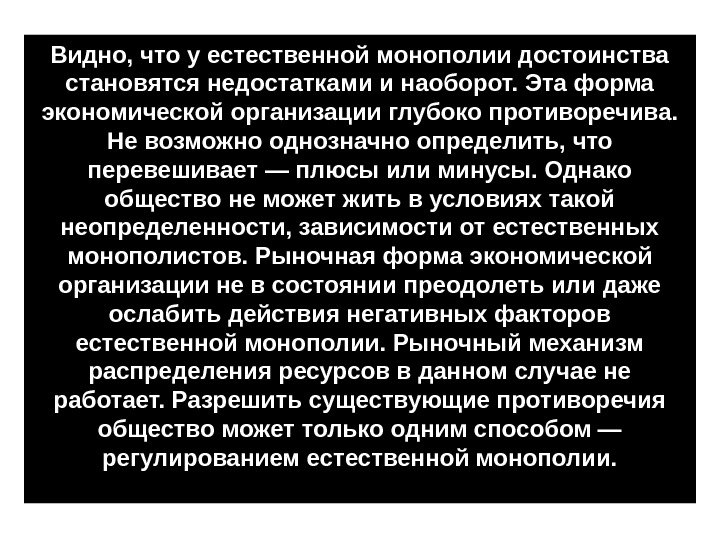 Видно, что у естественной монополии достоинства становятся недостатками и наоборот. Эта форма экономической организации глубоко противоречива. Не возможно однозначно определить, что перевешивает — плюсы или минусы. Однако общество не может жить в условиях такой неопределенности, зависимости от естественных монополистов. Рыночная форма экономической организации не в состоянии преодолеть или даже ослабить действия негативных факторов естественной монополии. Рыночный механизм распределения ресурсов в данном случае не работает. Разрешить существующие противоречия общество может только одним способом — регулированием естественной монополии.